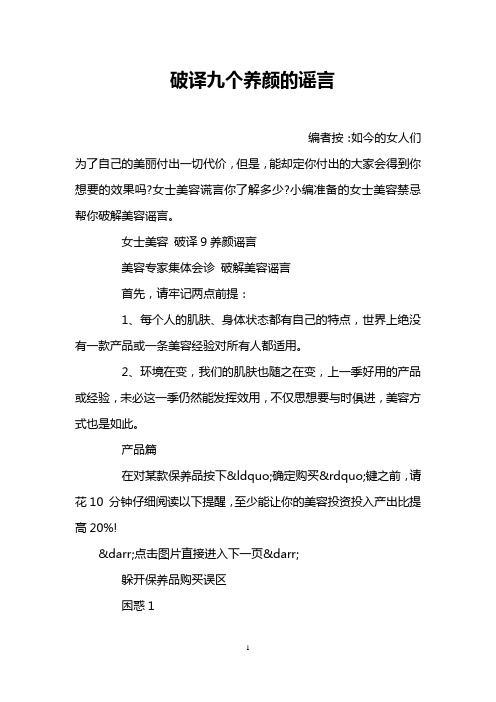 破译九个养颜的谣言

编者按：如今的女人们为了自己的美丽付出一切代价，但是，能却定你付出的大家会得到你想要的效果吗?女士美容谎言你了解多少?小编准备的女士美容禁忌帮你破解美容谣言。

女士美容 破译 9 养颜谣言

美容专家集体会诊 破解美容谣言

首先，请牢记两点前提：

1、每个人的肌肤、身体状态都有自己的特点，世界上绝没有一款产品或一条美容经验对所有人都适用。

2、环境在变，我们的肌肤也随之在变，上一季好用的产品或经验，未必这一季仍然能发挥效用，不仅思想要与时俱进，美容方式也是如此。

产品篇

在对某款保养品按下&ldquo;确定购买&rdquo;键之前，请花 10 分钟仔细阅读以下提醒，至少能让你的美容投资投入产出比提高 20%!

&darr;点击图片直接进入下一页&darr;

躲开保养品购买误区

困惑 1

1